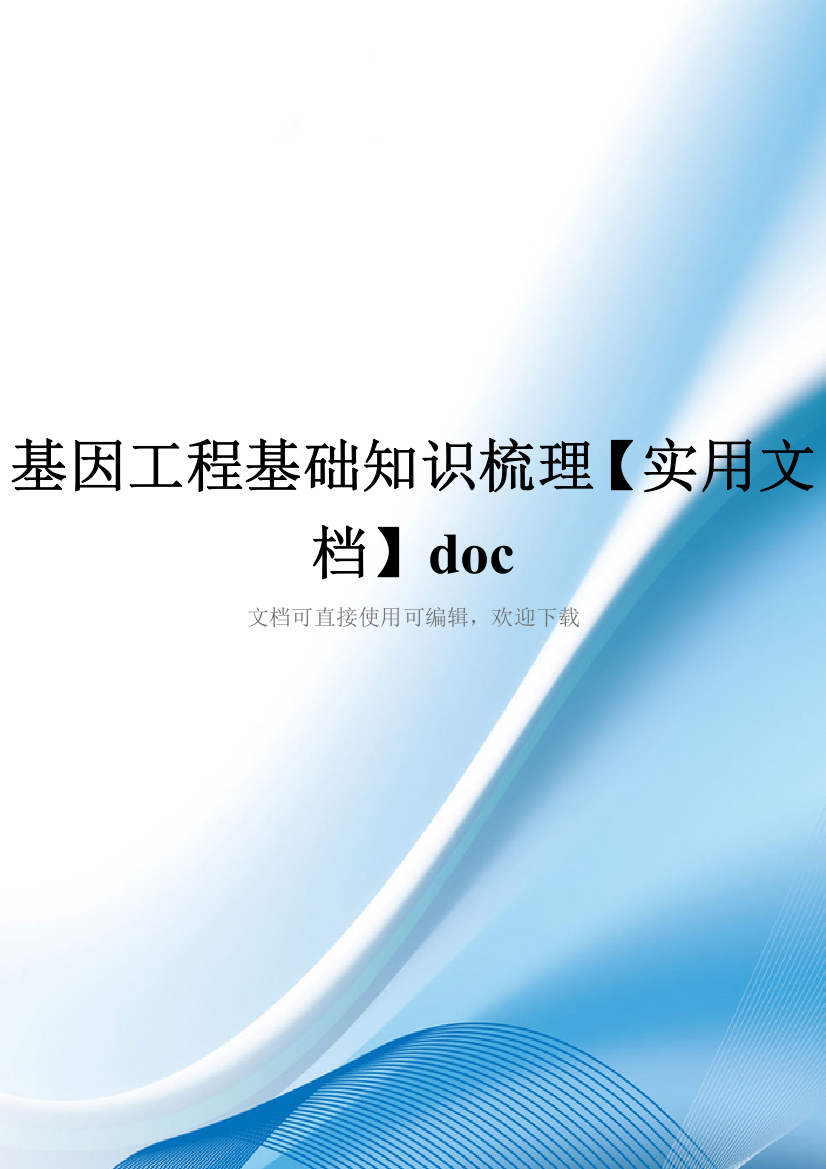 基因工程基础知识梳理【实用文档】doc

文档可直接使用可编辑，欢迎下载